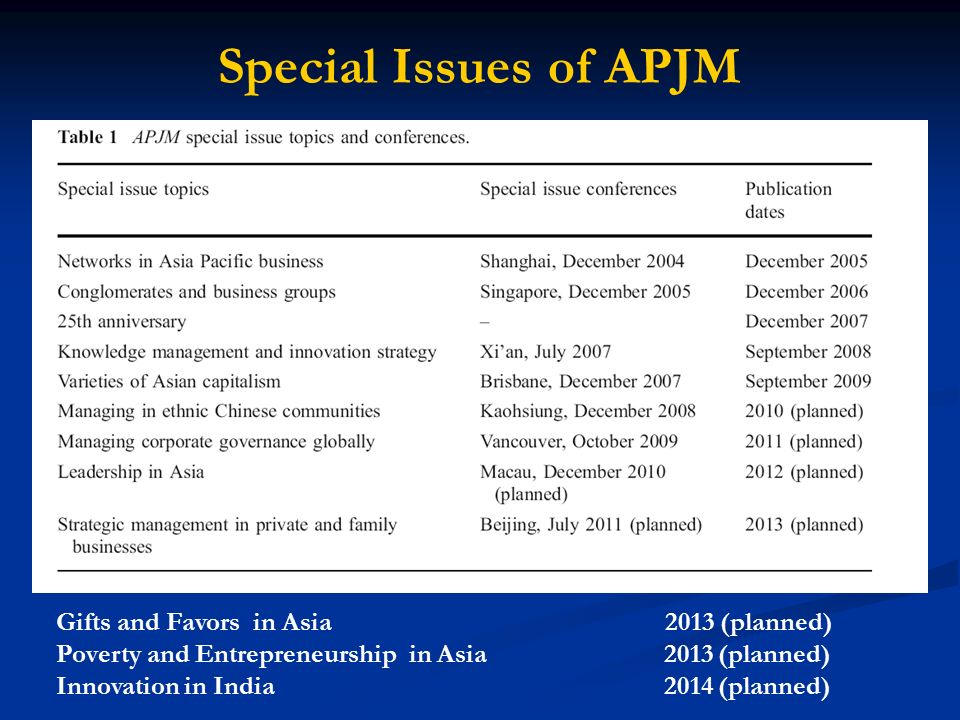 Special Issues of APJM

Table 1 APJM special issue topics and conferences.

| Special issue topics | Special issue conferences | Publication dates |
|---|---|---|
| Networks in Asia Pacific business | Shanghai, December 2004 | December 2005 |
| Conglomerates and business groups | Singapore, December 2005 | December 2006 |
| 25th anniversary | – | December 2007 |
| Knowledge management and innovation strategy | Xi'an, July 2007 | September 2008 |
| Varieties of Asian capitalism | Brisbane, December 2007 | September 2009 |
| Managing in ethnic Chinese communities | Kaohsiung, December 2008 | 2010 (planned) |
| Managing corporate governance globally | Vancouver, October 2009 | 2011 (planned) |
| Leadership in Asia | Macau, December 2010 (planned) | 2012 (planned) |
| Strategic management in private and family businesses | Beijing, July 2011 (planned) | 2013 (planned) |

Gifts and Favors in Asia 2013 (planned)
Poverty and Entrepreneurship in Asia 2013 (planned)
Innovation in India 2014 (planned)